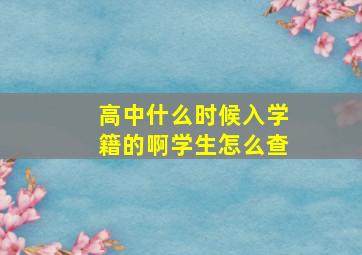 高中什么时候入学籍的啊学生怎么查